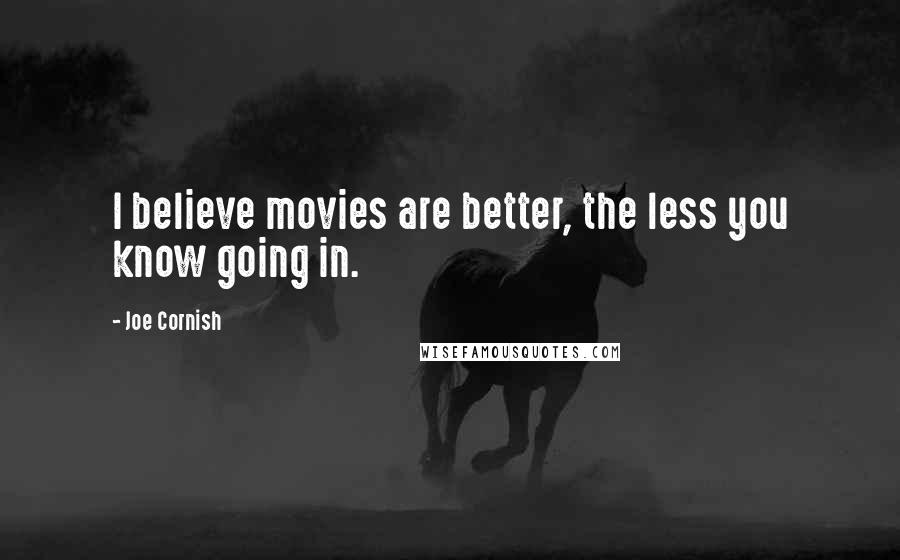 I believe movies are better, the less you know going in.

- Joe Cornish

WISEFAMOUSQUOTES.COM